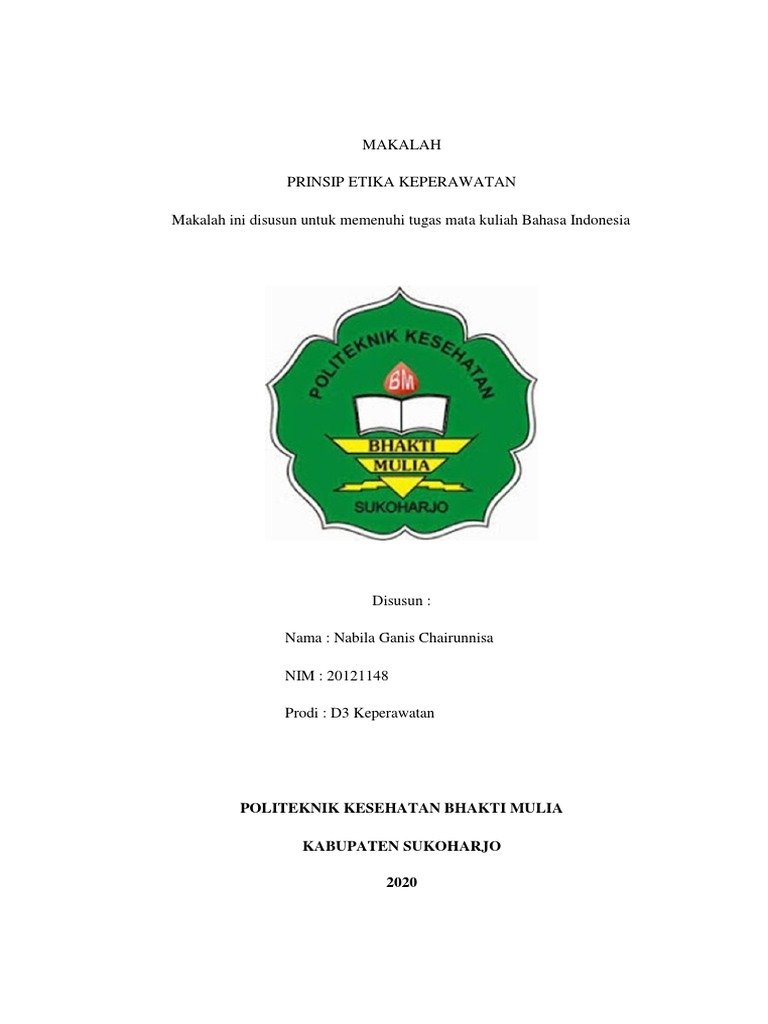 MAKALAH

PRINSIP ETIKA KEPERAWATAN

Makalah ini disusun untuk memenuhi tugas mata kuliah Bahasa Indonesia

POLITEKNIK KESEHATAN

BM

BHAKTI
MULIA

SUKOHARJO

Disusun :

Nama : Nabila Ganis Chairunnisa

NIM : 20121148

Prodi : D3 Keperawatan

POLITEKNIK KESEHATAN BHAKTI MULIA

KABUPATEN SUKOHARJO

2020